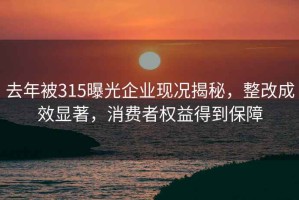 去年被315曝光企业现况揭秘，整改成效显著，消费者权益得到保障